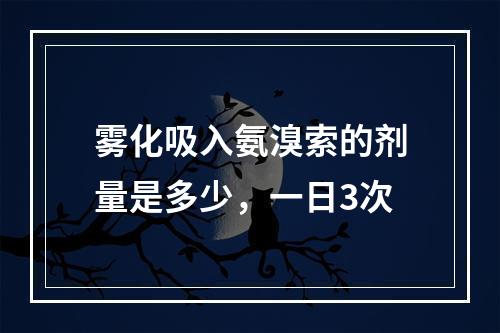 雾化吸入氨溴索的剂量是多少，一日3次